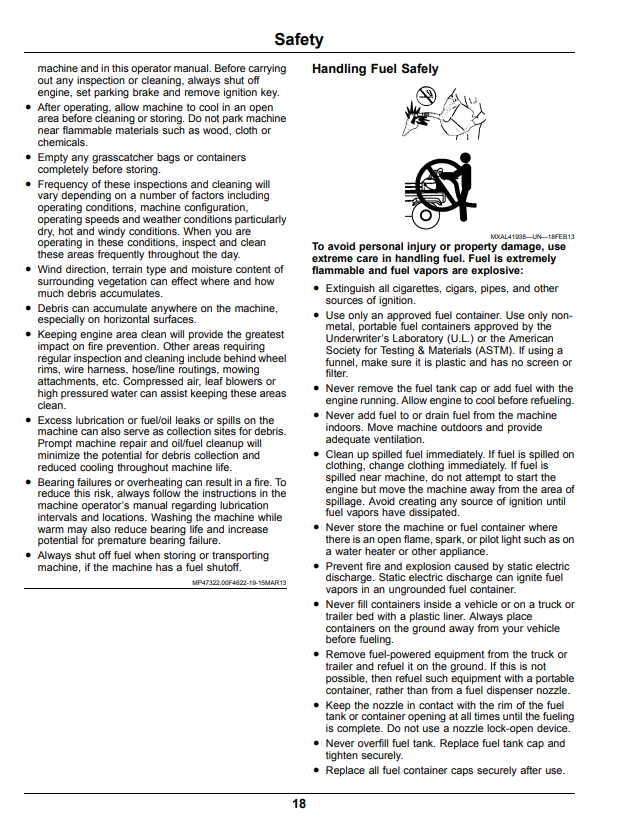 Safety

machine and in this operator manual. Before carrying out any inspection or cleaning, always shut off engine, set parking brake and remove ignition key.

• After operating, allow machine to cool in an open area before cleaning or storing. Do not park machine near flammable materials such as wood, cloth or chemicals.
• Empty any grasscatcher bags or containers completely before storing.
• Frequency of these inspections and cleaning will vary depending on a number of factors including operating conditions, machine configuration, operating speeds and weather conditions particularly dry, hot and windy conditions. When you are operating in these conditions, inspect and clean these areas frequently throughout the day.
• Wind direction, terrain type and moisture content of surrounding vegetation can effect where and how much debris accumulates.
• Debris can accumulate anywhere on the machine, especially on horizontal surfaces.
• Keeping engine area clean will provide the greatest impact on fire prevention. Other areas requiring regular inspection and cleaning include behind wheel rims, wire harness, hose/line routings, mowing attachments, etc. Compressed air, leaf blowers or high pressured water can assist keeping these areas clean.
• Excess lubrication or fuel/oil leaks or spills on the machine can also serve as collection sites for debris. Prompt machine repair and oil/fuel cleanup will minimize the potential for debris collection and reduced cooling throughout machine life.
• Bearing failures or overheating can result in a fire. To reduce this risk, always follow the instructions in the machine operator's manual regarding lubrication intervals and locations. Washing the machine while warm may also reduce bearing life and increase potential for premature bearing failure.
• Always shut off fuel when storing or transporting machine, if the machine has a fuel shutoff.

MP47322,00F4622-19-15MAR13

Handling Fuel Safely

MXAL41938—UN—18FEB13

To avoid personal injury or property damage, use extreme care in handling fuel. Fuel is extremely flammable and fuel vapors are explosive:

• Extinguish all cigarettes, cigars, pipes, and other sources of ignition.
• Use only an approved fuel container. Use only non-metal, portable fuel containers approved by the Underwriter's Laboratory (U.L.) or the American Society for Testing & Materials (ASTM). If using a funnel, make sure it is plastic and has no screen or filter.
• Never remove the fuel tank cap or add fuel with the engine running. Allow engine to cool before refueling.
• Never add fuel to or drain fuel from the machine indoors. Move machine outdoors and provide adequate ventilation.
• Clean up spilled fuel immediately. If fuel is spilled on clothing, change clothing immediately. If fuel is spilled near machine, do not attempt to start the engine but move the machine away from the area of spillage. Avoid creating any source of ignition until fuel vapors have dissipated.
• Never store the machine or fuel container where there is an open flame, spark, or pilot light such as on a water heater or other appliance.
• Prevent fire and explosion caused by static electric discharge. Static electric discharge can ignite fuel vapors in an ungrounded fuel container.
• Never fill containers inside a vehicle or on a truck or trailer bed with a plastic liner. Always place containers on the ground away from your vehicle before fueling.
• Remove fuel-powered equipment from the truck or trailer and refuel it on the ground. If this is not possible, then refuel such equipment with a portable container, rather than from a fuel dispenser nozzle.
• Keep the nozzle in contact with the rim of the fuel tank or container opening at all times until the fueling is complete. Do not use a nozzle lock-open device.
• Never overfill fuel tank. Replace fuel tank cap and tighten securely.
• Replace all fuel container caps securely after use.

18